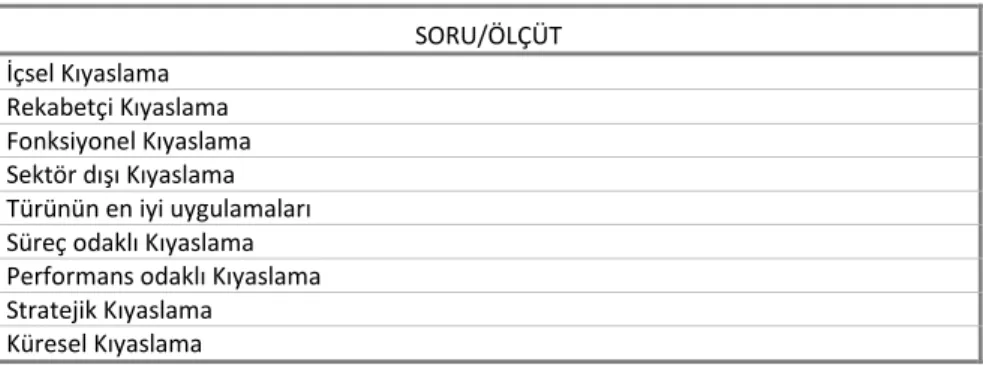 | SORU/ÖLÇÜT |
|---|
| İçsel Kıyaslama |
| Rekabetçi Kıyaslama |
| Fonksiyonel Kıyaslama |
| Sektör dışı Kıyaslama |
| Türünün en iyi uygulamaları |
| Süreç odaklı Kıyaslama |
| Performans odaklı Kıyaslama |
| Stratejik Kıyaslama |
| Küresel Kıyaslama |